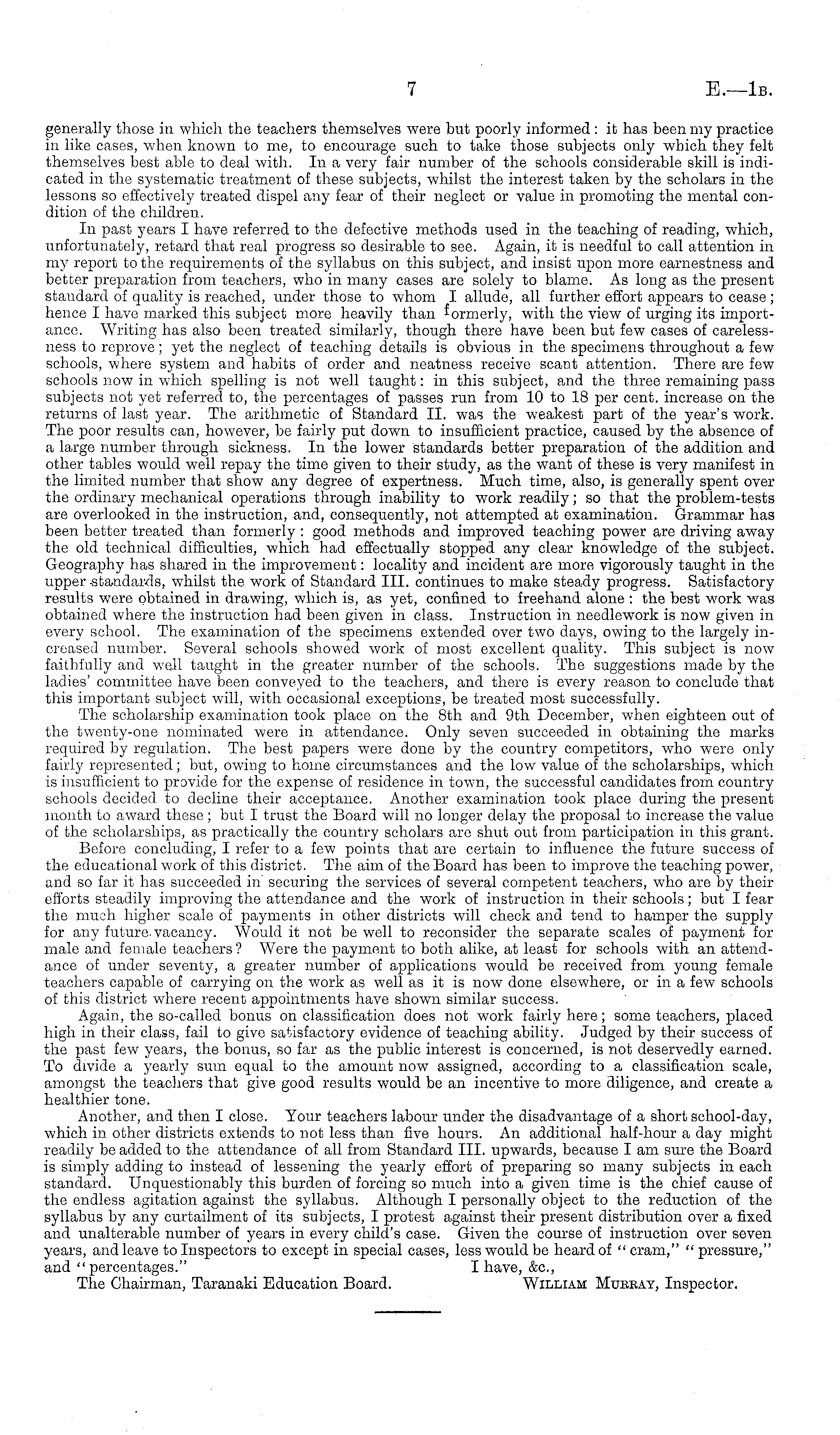 7 E.—1B.

generally those in which the teachers themselves were but poorly informed: it has been my practice in like cases, when known to me, to encourage such to take those subjects only which they felt themselves best able to deal with. In a very fair number of the schools considerable skill is indicated in the systematic treatment of these subjects, whilst the interest taken by the scholars in the lessons so effectively treated dispel any fear of their neglect or value in promoting the mental condition of the children.

In past years I have referred to the defective methods used in the teaching of reading, which, unfortunately, retard that real progress so desirable to see. Again, it is needful to call attention in my report to the requirements of the syllabus on this subject, and insist upon more earnestness and better preparation from teachers, who in many cases are solely to blame. As long as the present standard of quality is reached, under those to whom I allude, all further effort appears to cease; hence I have marked this subject more heavily than formerly, with the view of urging its importance. Writing has also been treated similarly, though there have been but few cases of carelessness to reprove; yet the neglect of teaching details is obvious in the specimens throughout a few schools, where system and habits of order and neatness receive scant attention. There are few schools now in which spelling is not well taught: in this subject, and the three remaining pass subjects not yet referred to, the percentages of passes run from 10 to 18 per cent. increase on the returns of last year. The arithmetic of Standard II. was the weakest part of the year's work. The poor results can, however, be fairly put down to insufficient practice, caused by the absence of a large number through sickness. In the lower standards better preparation of the addition and other tables would well repay the time given to their study, as the want of these is very manifest in the limited number that show any degree of expertness. Much time, also, is generally spent over the ordinary mechanical operations through inability to work readily; so that the problem-tests are overlooked in the instruction, and, consequently, not attempted at examination. Grammar has been better treated than formerly: good methods and improved teaching power are driving away the old technical difficulties, which had effectually stopped any clear knowledge of the subject. Geography has shared in the improvement: locality and incident are more vigorously taught in the upper standards, whilst the work of Standard III. continues to make steady progress. Satisfactory results were obtained in drawing, which is, as yet, confined to freehand alone: the best work was obtained where the instruction had been given in class. Instruction in needlework is now given in every school. The examination of the specimens extended over two days, owing to the largely increased number. Several schools showed work of most excellent quality. This subject is now faithfully and well taught in the greater number of the schools. The suggestions made by the ladies' committee have been conveyed to the teachers, and there is every reason to conclude that this important subject will, with occasional exceptions, be treated most successfully.

The scholarship examination took place on the 8th and 9th December, when eighteen out of the twenty-one nominated were in attendance. Only seven succeeded in obtaining the marks required by regulation. The best papers were done by the country competitors, who were only fairly represented; but, owing to home circumstances and the low value of the scholarships, which is insufficient to provide for the expense of residence in town, the successful candidates from country schools decided to decline their acceptance. Another examination took place during the present month to award these; but I trust the Board will no longer delay the proposal to increase the value of the scholarships, as practically the country scholars are shut out from participation in this grant.

Before concluding, I refer to a few points that are certain to influence the future success of the educational work of this district. The aim of the Board has been to improve the teaching power, and so far it has succeeded in securing the services of several competent teachers, who are by their efforts steadily improving the attendance and the work of instruction in their schools; but I fear the much higher scale of payments in other districts will check and tend to hamper the supply for any future vacancy. Would it not be well to reconsider the separate scales of payment for male and female teachers? Were the payment to both alike, at least for schools with an attendance of under seventy, a greater number of applications would be received from young female teachers capable of carrying on the work as well as it is now done elsewhere, or in a few schools of this district where recent appointments have shown similar success.

Again, the so-called bonus on classification does not work fairly here; some teachers, placed high in their class, fail to give satisfactory evidence of teaching ability. Judged by their success of the past few years, the bonus, so far as the public interest is concerned, is not deservedly earned. To divide a yearly sum equal to the amount now assigned, according to a classification scale, amongst the teachers that give good results would be an incentive to more diligence, and create a healthier tone.

Another, and then I close. Your teachers labour under the disadvantage of a short school-day, which in other districts extends to not less than five hours. An additional half-hour a day might readily be added to the attendance of all from Standard III. upwards, because I am sure the Board is simply adding to instead of lessening the yearly effort of preparing so many subjects in each standard. Unquestionably this burden of forcing so much into a given time is the chief cause of the endless agitation against the syllabus. Although I personally object to the reduction of the syllabus by any curtailment of its subjects, I protest against their present distribution over a fixed and unalterable number of years in every child's case. Given the course of instruction over seven years, and leave to Inspectors to except in special cases, less would be heard of "cram," "pressure," and "percentages."

I have, &c.,

The Chairman, Taranaki Education Board. WILLIAM MURRAY, Inspector.